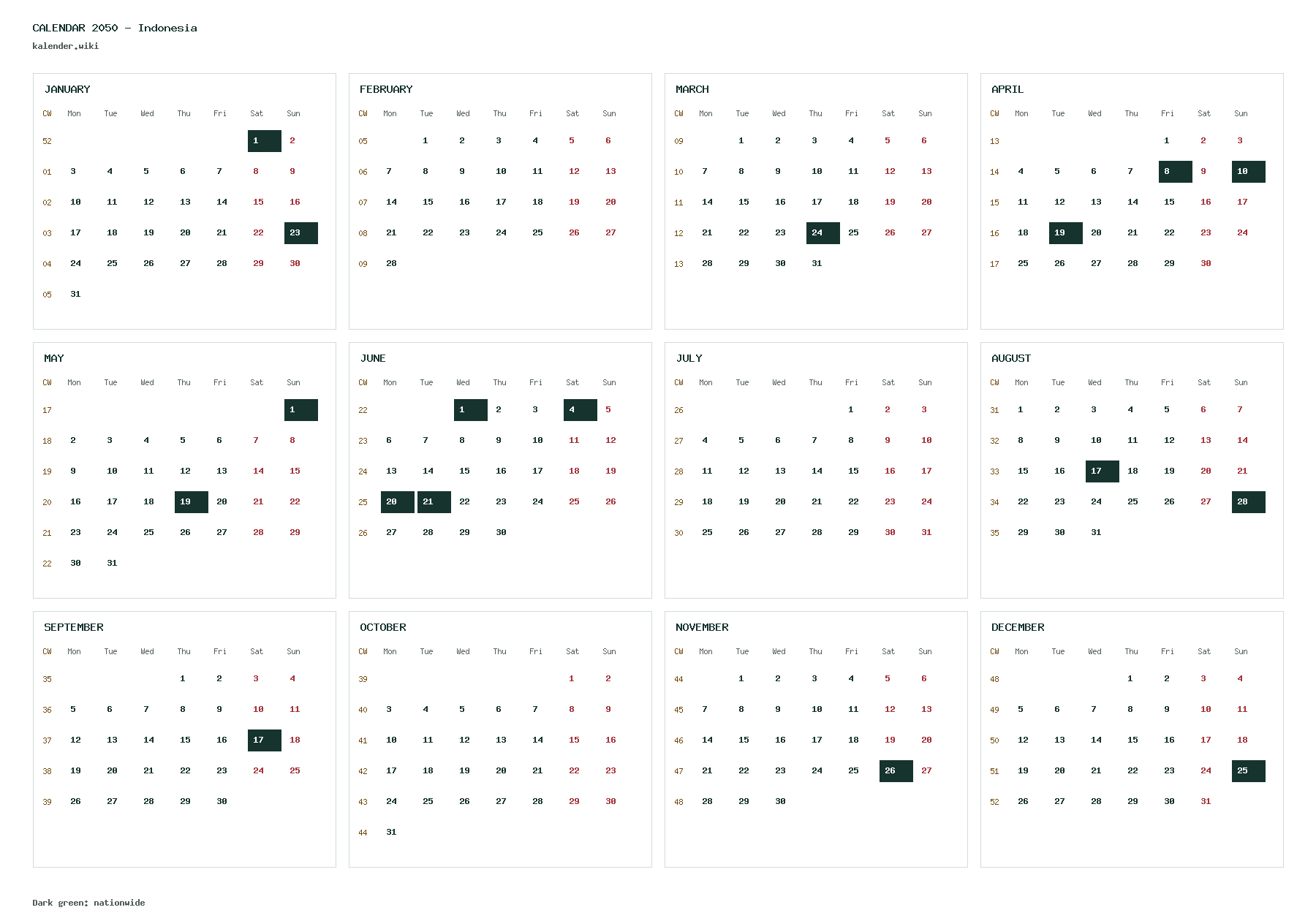 CALENDAR 2050 - Indonesia
kalender.wiki

JANUARY

| CW | Mon | Tue | Wed | Thu | Fri | Sat | Sun |
|---|---|---|---|---|---|---|---|
| 52 | | | | | | 1 | 2 |
| 01 | 3 | 4 | 5 | 6 | 7 | 8 | 9 |
| 02 | 10 | 11 | 12 | 13 | 14 | 15 | 16 |
| 03 | 17 | 18 | 19 | 20 | 21 | 22 | 23 |
| 04 | 24 | 25 | 26 | 27 | 28 | 29 | 30 |
| 05 | 31 | | | | | | |

FEBRUARY

| CW | Mon | Tue | Wed | Thu | Fri | Sat | Sun |
|---|---|---|---|---|---|---|---|
| 05 | | 1 | 2 | 3 | 4 | 5 | 6 |
| 06 | 7 | 8 | 9 | 10 | 11 | 12 | 13 |
| 07 | 14 | 15 | 16 | 17 | 18 | 19 | 20 |
| 08 | 21 | 22 | 23 | 24 | 25 | 26 | 27 |
| 09 | 28 | | | | | | |

MARCH

| CW | Mon | Tue | Wed | Thu | Fri | Sat | Sun |
|---|---|---|---|---|---|---|---|
| 09 | | 1 | 2 | 3 | 4 | 5 | 6 |
| 10 | 7 | 8 | 9 | 10 | 11 | 12 | 13 |
| 11 | 14 | 15 | 16 | 17 | 18 | 19 | 20 |
| 12 | 21 | 22 | 23 | 24 | 25 | 26 | 27 |
| 13 | 28 | 29 | 30 | 31 | | | |

APRIL

| CW | Mon | Tue | Wed | Thu | Fri | Sat | Sun |
|---|---|---|---|---|---|---|---|
| 13 | | | | | 1 | 2 | 3 |
| 14 | 4 | 5 | 6 | 7 | 8 | 9 | 10 |
| 15 | 11 | 12 | 13 | 14 | 15 | 16 | 17 |
| 16 | 18 | 19 | 20 | 21 | 22 | 23 | 24 |
| 17 | 25 | 26 | 27 | 28 | 29 | 30 | |

MAY

| CW | Mon | Tue | Wed | Thu | Fri | Sat | Sun |
|---|---|---|---|---|---|---|---|
| 17 | | | | | | | 1 |
| 18 | 2 | 3 | 4 | 5 | 6 | 7 | 8 |
| 19 | 9 | 10 | 11 | 12 | 13 | 14 | 15 |
| 20 | 16 | 17 | 18 | 19 | 20 | 21 | 22 |
| 21 | 23 | 24 | 25 | 26 | 27 | 28 | 29 |
| 22 | 30 | 31 | | | | | |

JUNE

| CW | Mon | Tue | Wed | Thu | Fri | Sat | Sun |
|---|---|---|---|---|---|---|---|
| 22 | | | 1 | 2 | 3 | 4 | 5 |
| 23 | 6 | 7 | 8 | 9 | 10 | 11 | 12 |
| 24 | 13 | 14 | 15 | 16 | 17 | 18 | 19 |
| 25 | 20 | 21 | 22 | 23 | 24 | 25 | 26 |
| 26 | 27 | 28 | 29 | 30 | | | |

JULY

| CW | Mon | Tue | Wed | Thu | Fri | Sat | Sun |
|---|---|---|---|---|---|---|---|
| 26 | | | | | 1 | 2 | 3 |
| 27 | 4 | 5 | 6 | 7 | 8 | 9 | 10 |
| 28 | 11 | 12 | 13 | 14 | 15 | 16 | 17 |
| 29 | 18 | 19 | 20 | 21 | 22 | 23 | 24 |
| 30 | 25 | 26 | 27 | 28 | 29 | 30 | 31 |

AUGUST

| CW | Mon | Tue | Wed | Thu | Fri | Sat | Sun |
|---|---|---|---|---|---|---|---|
| 31 | 1 | 2 | 3 | 4 | 5 | 6 | 7 |
| 32 | 8 | 9 | 10 | 11 | 12 | 13 | 14 |
| 33 | 15 | 16 | 17 | 18 | 19 | 20 | 21 |
| 34 | 22 | 23 | 24 | 25 | 26 | 27 | 28 |
| 35 | 29 | 30 | 31 | | | | |

SEPTEMBER

| CW | Mon | Tue | Wed | Thu | Fri | Sat | Sun |
|---|---|---|---|---|---|---|---|
| 35 | | | | 1 | 2 | 3 | 4 |
| 36 | 5 | 6 | 7 | 8 | 9 | 10 | 11 |
| 37 | 12 | 13 | 14 | 15 | 16 | 17 | 18 |
| 38 | 19 | 20 | 21 | 22 | 23 | 24 | 25 |
| 39 | 26 | 27 | 28 | 29 | 30 | | |

OCTOBER

| CW | Mon | Tue | Wed | Thu | Fri | Sat | Sun |
|---|---|---|---|---|---|---|---|
| 39 | | | | | | 1 | 2 |
| 40 | 3 | 4 | 5 | 6 | 7 | 8 | 9 |
| 41 | 10 | 11 | 12 | 13 | 14 | 15 | 16 |
| 42 | 17 | 18 | 19 | 20 | 21 | 22 | 23 |
| 43 | 24 | 25 | 26 | 27 | 28 | 29 | 30 |
| 44 | 31 | | | | | | |

NOVEMBER

| CW | Mon | Tue | Wed | Thu | Fri | Sat | Sun |
|---|---|---|---|---|---|---|---|
| 44 | | 1 | 2 | 3 | 4 | 5 | 6 |
| 45 | 7 | 8 | 9 | 10 | 11 | 12 | 13 |
| 46 | 14 | 15 | 16 | 17 | 18 | 19 | 20 |
| 47 | 21 | 22 | 23 | 24 | 25 | 26 | 27 |
| 48 | 28 | 29 | 30 | | | | |

DECEMBER

| CW | Mon | Tue | Wed | Thu | Fri | Sat | Sun |
|---|---|---|---|---|---|---|---|
| 48 | | | | 1 | 2 | 3 | 4 |
| 49 | 5 | 6 | 7 | 8 | 9 | 10 | 11 |
| 50 | 12 | 13 | 14 | 15 | 16 | 17 | 18 |
| 51 | 19 | 20 | 21 | 22 | 23 | 24 | 25 |
| 52 | 26 | 27 | 28 | 29 | 30 | 31 | |

Dark green: nationwide